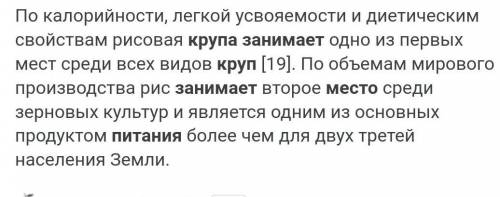 По калорийности, легкой усвояемости и диетическим свойствам рисовая крупа занимает одно из первых мест среди всех видов круп [19]. По объемам мирового производства рис занимает второе место среди зерновых культур и является одним из основных продуктом питания более чем для двух третей населения Земли.